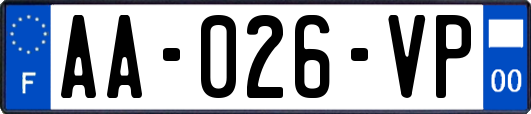 F
AA-026-VP
00